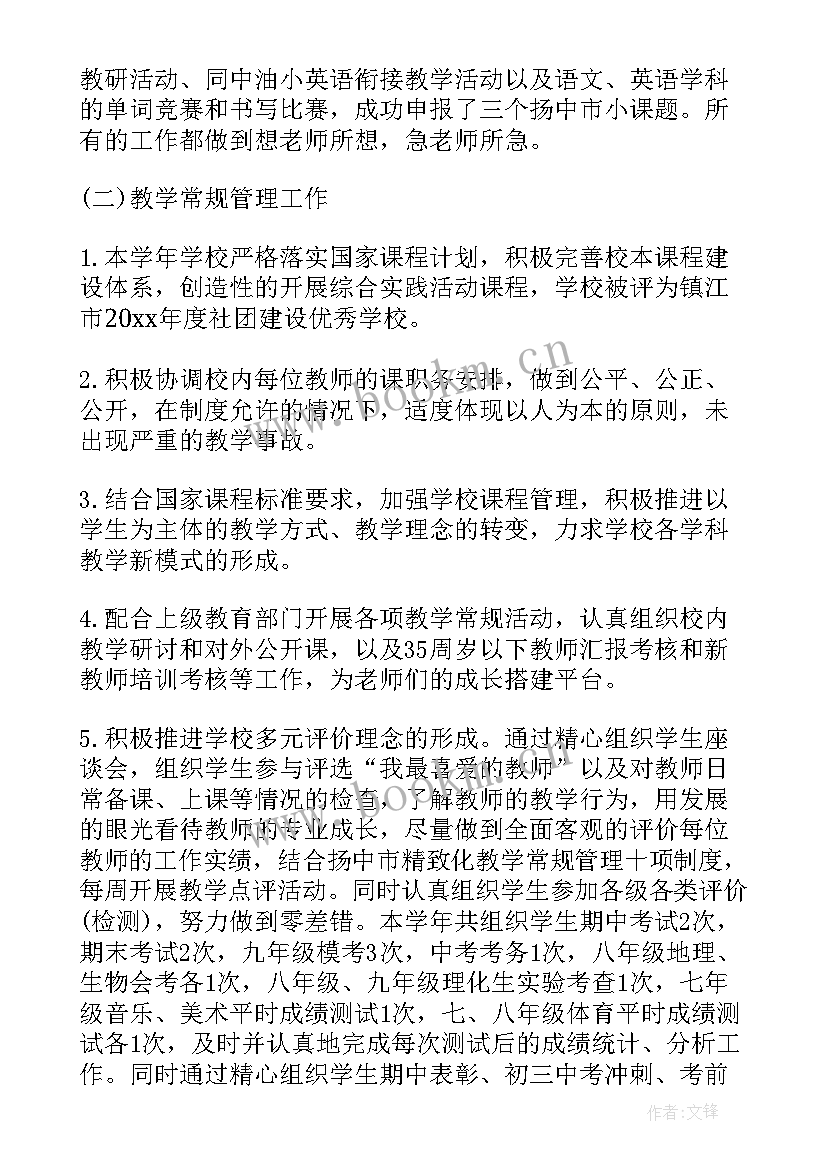 教研活动、同中油小英语衔接教学活动以及语文、英语学科的单词竞赛和书写比赛，成功申报了三个扬中市小课题。所有的工作都做到想老师所想，急老师所急。

(二)教学常规管理工作

1.本学年学校严格落实国家课程计划，积极完善校本课程建设体系，创造性的开展综合实践活动课程，学校被评为镇江市20xx年度社团建设优秀学校。

2.积极协调校内每位教师的课职务安排，做到公平、公正、公开，在制度允许的情况下，适度体现以人为本的原则，未出现严重的教学事故。

3.结合国家课程标准要求，加强学校课程管理，积极推进以学生为主体的教学方式、教学理念的转变，力求学校各学科教学新模式的形成。

4.配合上级教育部门开展各项教学常规活动，认真组织校内教学研讨和对外公开课，以及35周岁以下教师汇报考核和新教师培训考核等工作，为老师们的成长搭建平台。

5.积极推进学校多元评价理念的形成。通过精心组织学生座谈会，组织学生参与评选“我最喜爱的教师”以及对教师日常备课、上课等情况的检查，了解教师的教学行为，用发展的眼光看待教师的专业成长，尽量做到全面客观的评价每位教师的工作实绩，结合扬中市精致化教学常规管理十项制度，每周开展教学点评活动。同时认真组织学生参加各级各类评价(检测)，努力做到零差错。本学年共组织学生期中考试2次，期末考试2次，九年级模考3次，中考考务1次，八年级地理、生物会考各1次，八年级、九年级理化生实验考查1次，七年级音乐、美术平时成绩测试1次，七、八年级体育平时成绩测试各1次，及时并认真地完成每次测试后的成绩统计、分析工作。同时通过精心组织学生期中表彰、初三中考冲刺、考前

www.bookm.cn

作者:文锋